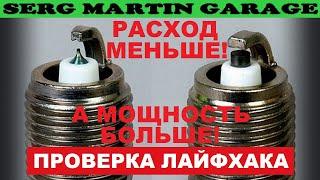 SERG MARTIN GARAGE

РАСХОД МЕНЬШЕ!

А МОЩНОСТЬ БОЛЬШЕ!

ПРОВЕРКА ЛАЙФХАКА